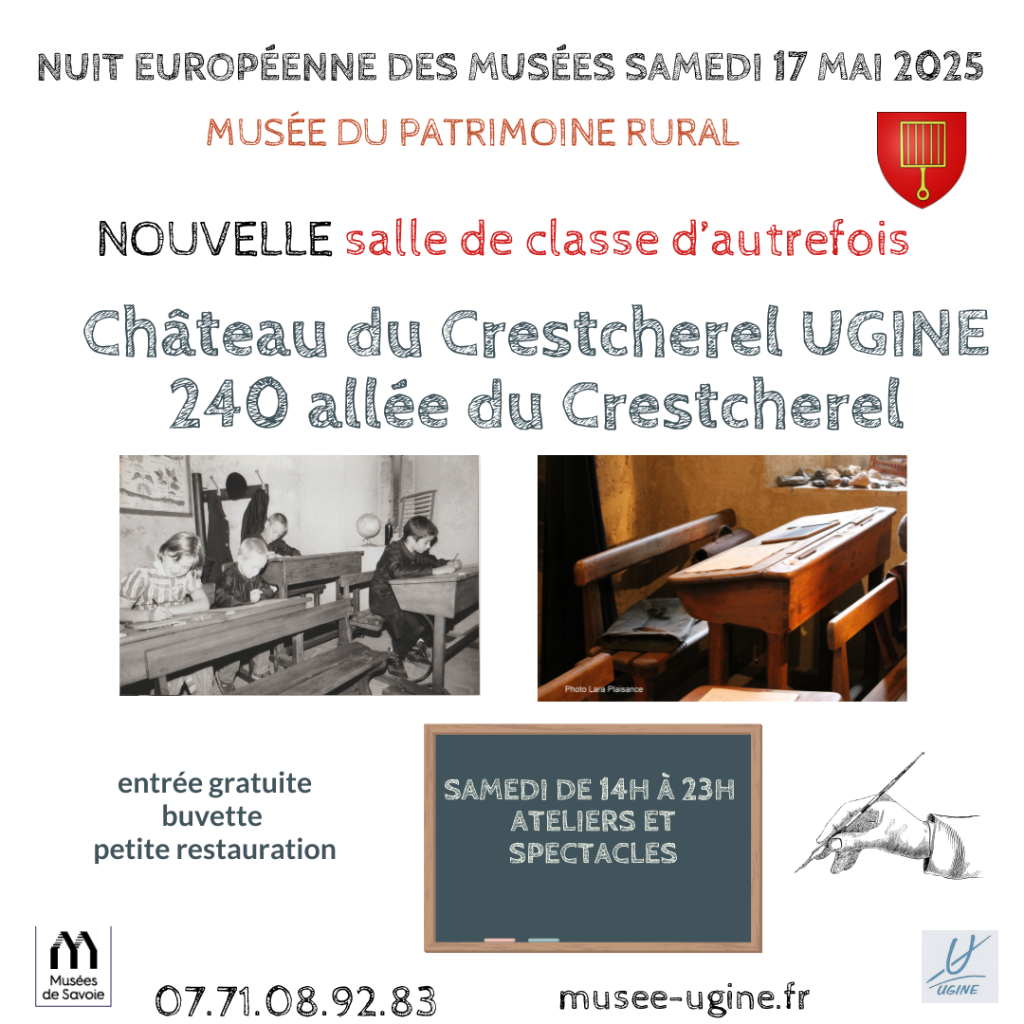 NUIT EUROPÉENNE DES MUSÉES SAMEDI 17 MAI 2025

MUSÉE DU PATRIMOINE RURAL

NOUVELLE salle de classe d'autrefois

Château du Crestcherel UGINE
240 allée du Crestcherel

Photo Lara Plaisance

entrée gratuite
buvette
petite restauration

SAMEDI DE 14H À 23H
ATELIERS ET
SPECTACLES

Musées de Savoie

07.71.08.92.83

musee-ugine.fr

UGINE